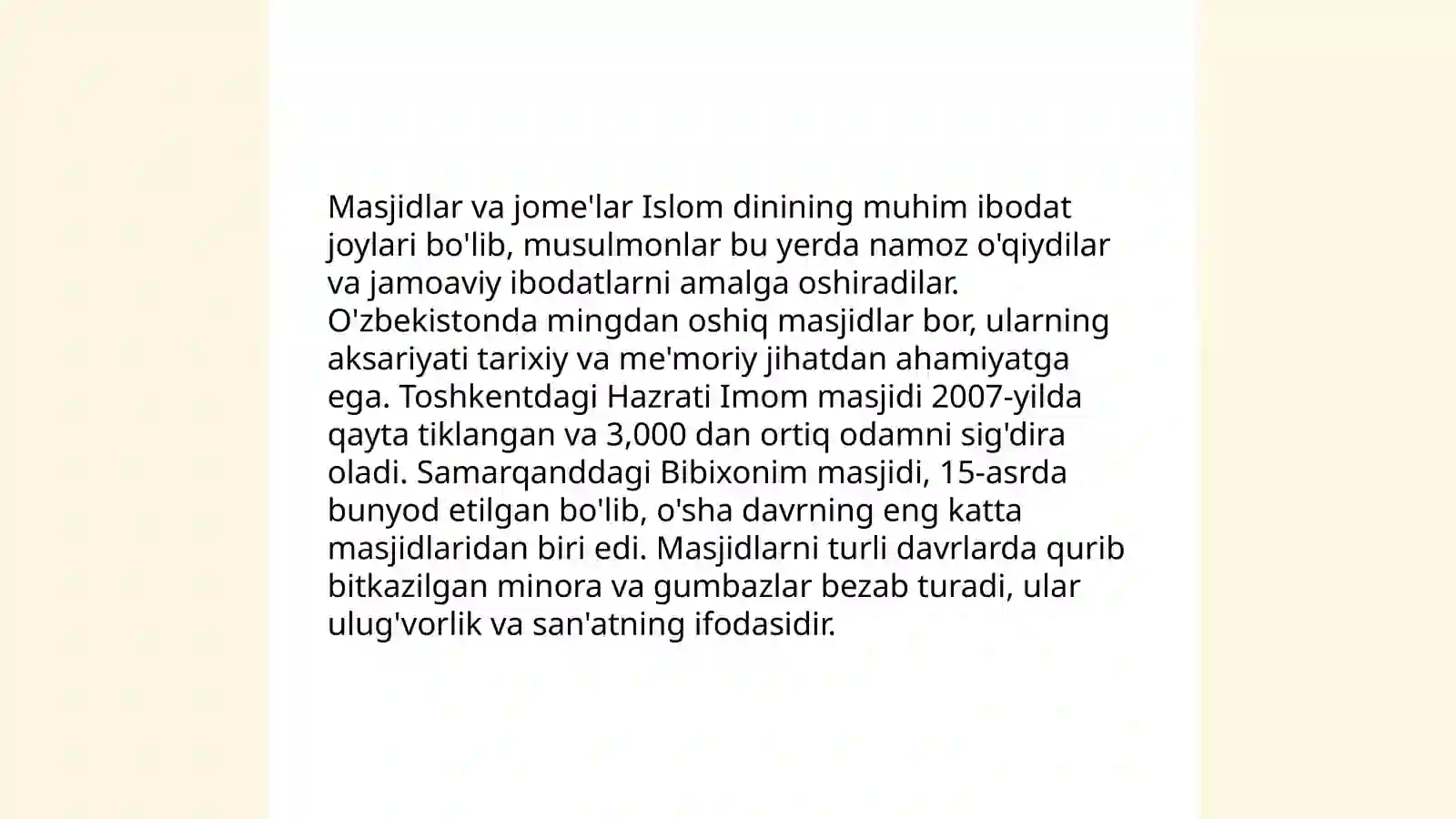 Masjidlar va jome'lar Islom dinining muhim ibodat joylari bo'lib, musulmonlar bu yerda namoz o'qiydilar va jamoaviy ibodatlarni amalga oshiradilar. O'zbekistonda mingdan oshiq masjidlar bor, ularning aksariyati tarixiy va me'moriy jihatdan ahamiyatga ega. Toshkentdagi Hazrati Imom masjidi 2007-yilda qayta tiklangan va 3,000 dan ortiq odamni sig'dira oladi. Samarqanddagi Bibixonim masjidi, 15-asrda bunyod etilgan bo'lib, o'sha davrning eng katta masjidlaridan biri edi. Masjidlarni turli davrlarda qurib bitkazilgan minora va gumbazlar bezab turadi, ular ulug'vorlik va san'atning ifodasidir.